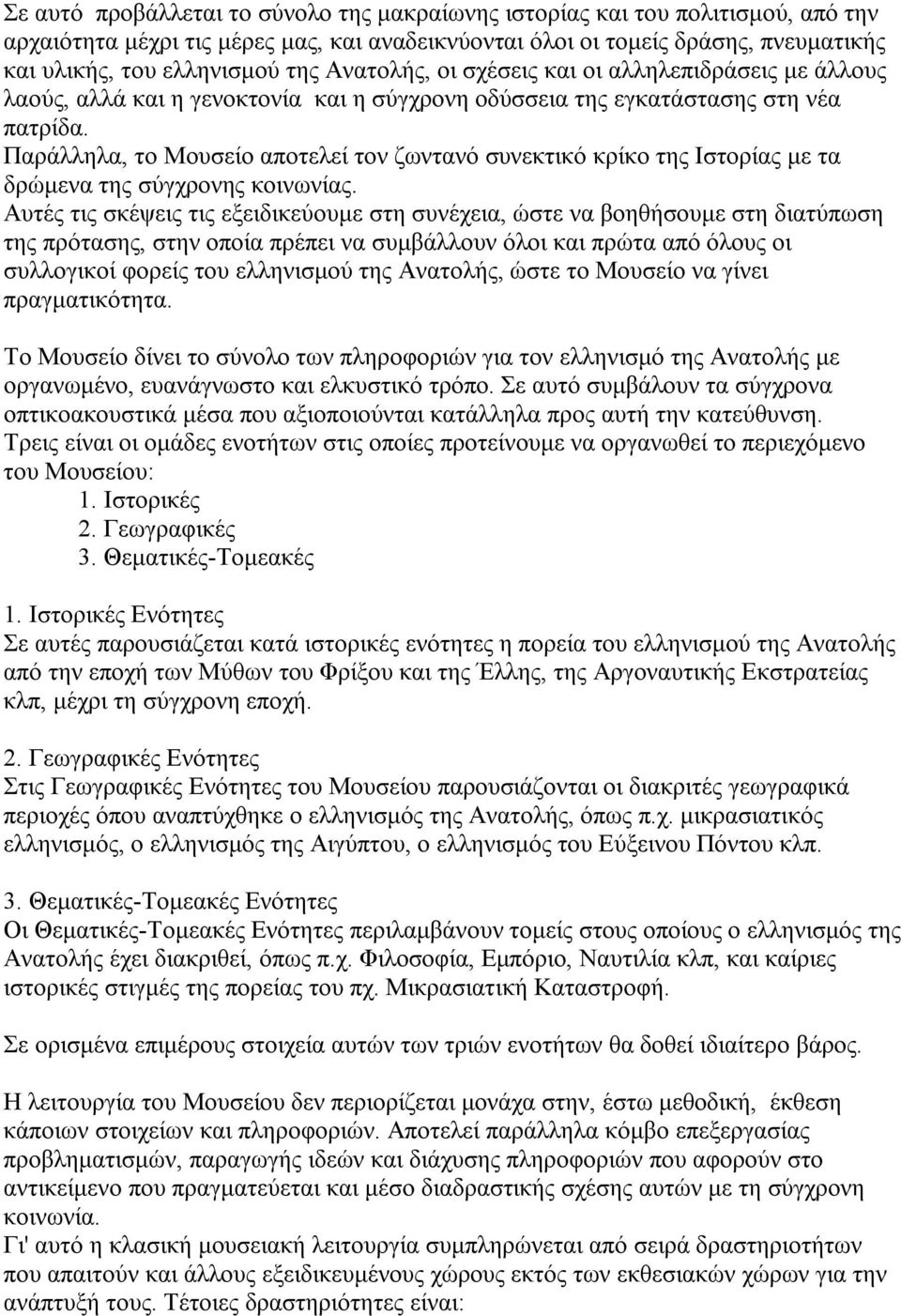 Σε αυτό προβάλλεται το σύνολο της μακραίωνης ιστορίας και του πολιτισμού, από την αρχαιότητα μέχρι τις μέρες μας, και αναδεικνύονται όλοι οι τομείς δράσης, πνευματικής και υλικής, του ελληνισμού της Ανατολής, οι σχέσεις και οι αλληλεπιδράσεις με άλλους λαούς, αλλά και η γενοκτονία και η σύγχρονη οδύσσεια της εγκατάστασης στη νέα πατρίδα.
Παράλληλα, το Μουσείο αποτελεί τον ζωντανό συνεκτικό κρίκο της Ιστορίας με τα δρώμενα της σύγχρονης κοινωνίας.
Αυτές τις σκέψεις τις εξειδικεύουμε στη συνέχεια, ώστε να βοηθήσουμε στη διατύπωση της πρότασης, στην οποία πρέπει να συμβάλλουν όλοι και πρώτα από όλους οι συλλογικοί φορείς του ελληνισμού της Ανατολής, ώστε το Μουσείο να γίνει πραγματικότητα.

Το Μουσείο δίνει το σύνολο των πληροφοριών για τον ελληνισμό της Ανατολής με οργανωμένο, ευανάγνωστο και ελκυστικό τρόπο. Σε αυτό συμβάλουν τα σύγχρονα οπτικοακουστικά μέσα που αξιοποιούνται κατάλληλα προς αυτή την κατεύθυνση.
Τρεις είναι οι ομάδες ενοτήτων στις οποίες προτείνουμε να οργανωθεί το περιεχόμενο του Μουσείου:
1. Ιστορικές
2. Γεωγραφικές
3. Θεματικές-Τομεακές

1. Ιστορικές Ενότητες
Σε αυτές παρουσιάζεται κατά ιστορικές ενότητες η πορεία του ελληνισμού της Ανατολής από την εποχή των Μύθων του Φρίξου και της Έλλης, της Αργοναυτικής Εκστρατείας κλπ, μέχρι τη σύγχρονη εποχή.

2. Γεωγραφικές Ενότητες
Στις Γεωγραφικές Ενότητες του Μουσείου παρουσιάζονται οι διακριτές γεωγραφικά περιοχές όπου αναπτύχθηκε ο ελληνισμός της Ανατολής, όπως π.χ. μικρασιατικός ελληνισμός, ο ελληνισμός της Αιγύπτου, ο ελληνισμός του Εύξεινου Πόντου κλπ.

3. Θεματικές-Τομεακές Ενότητες
Οι Θεματικές-Τομεακές Ενότητες περιλαμβάνουν τομείς στους οποίους ο ελληνισμός της Ανατολής έχει διακριθεί, όπως π.χ. Φιλοσοφία, Εμπόριο, Ναυτιλία κλπ, και καίριες ιστορικές στιγμές της πορείας του πχ. Μικρασιατική Καταστροφή.

Σε ορισμένα επιμέρους στοιχεία αυτών των τριών ενοτήτων θα δοθεί ιδιαίτερο βάρος.

Η λειτουργία του Μουσείου δεν περιορίζεται μονάχα στην, έστω μεθοδική, έκθεση κάποιων στοιχείων και πληροφοριών. Αποτελεί παράλληλα κόμβο επεξεργασίας προβληματισμών, παραγωγής ιδεών και διάχυσης πληροφοριών που αφορούν στο αντικείμενο που πραγματεύεται και μέσο διαδραστικής σχέσης αυτών με τη σύγχρονη κοινωνία.
Γι' αυτό η κλασική μουσειακή λειτουργία συμπληρώνεται από σειρά δραστηριοτήτων που απαιτούν και άλλους εξειδικευμένους χώρους εκτός των εκθεσιακών χώρων για την ανάπτυξή τους. Τέτοιες δραστηριότητες είναι: